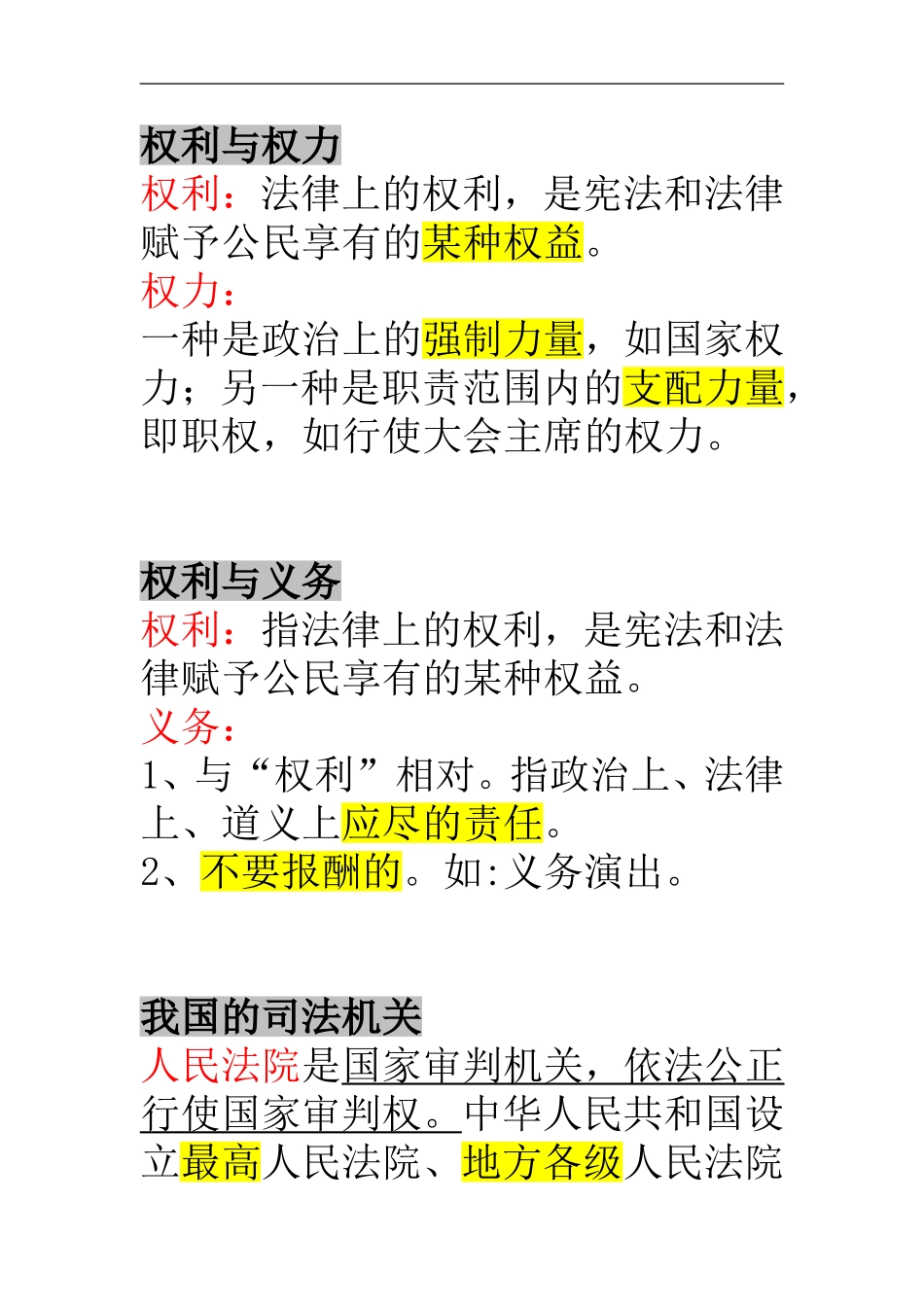 权利与权力

权利：法律上的权利，是宪法和法律赋予公民享有的某种权益。

权力：

一种是政治上的强制力量，如国家权力；另一种是职责范围内的支配力量，即职权，如行使大会主席的权力。

权利与义务

权利：指法律上的权利，是宪法和法律赋予公民享有的某种权益。

义务：

1、与“权利”相对。指政治上、法律上、道义上应尽的责任。

2、不要报酬的。如:义务演出。

我国的司法机关

人民法院是国家审判机关，依法公正行使国家审判权。中华人民共和国设立最高人民法院、地方各级人民法院